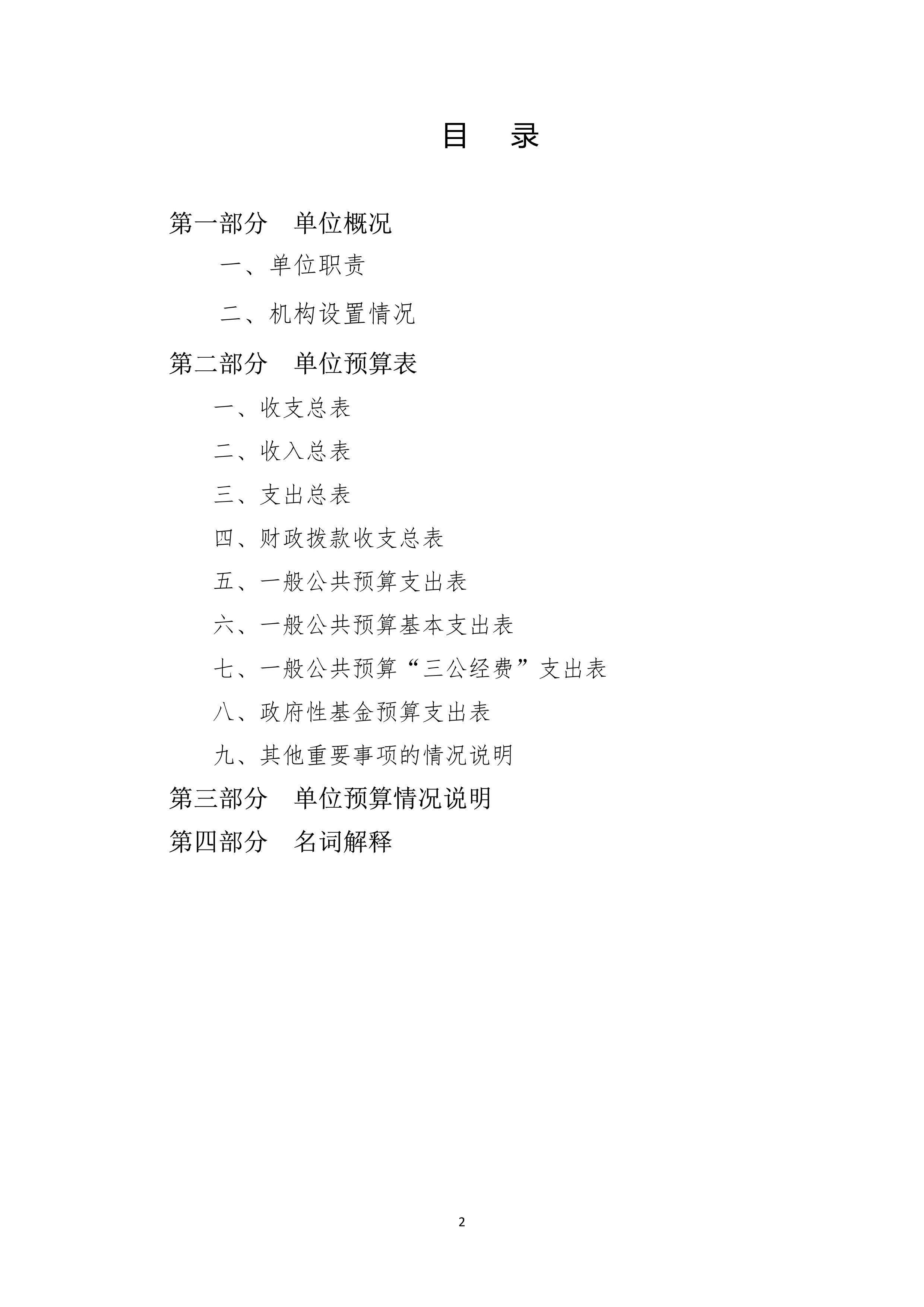 目 录

第一部分 单位概况

一、单位职责

二、机构设置情况

第二部分 单位预算表

一、收支总表

二、收入总表

三、支出总表

四、财政拨款收支总表

五、一般公共预算支出表

六、一般公共预算基本支出表

七、一般公共预算“三公经费”支出表

八、政府性基金预算支出表

九、其他重要事项的情况说明

第三部分 单位预算情况说明

第四部分 名词解释

2